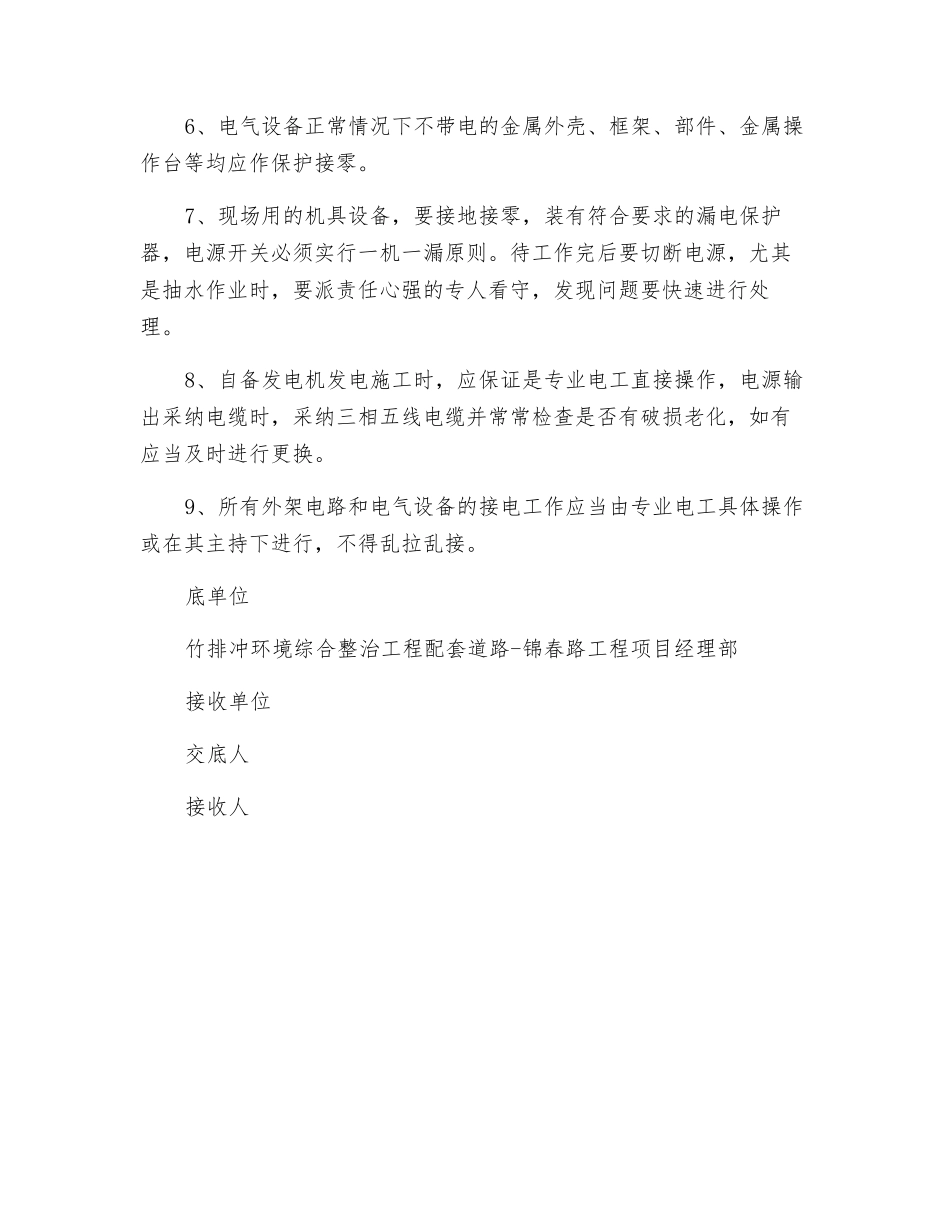 6、电气设备正常情况下不带电的金属外壳、框架、部件、金属操作台等均应作保护接零。

7、现场用的机具设备，要接地接零，装有符合要求的漏电保护器，电源开关必须实行一机一漏原则。待工作完后要切断电源，尤其是抽水作业时，要派责任心强的专人看守，发现问题要快速进行处理。

8、自备发电机发电施工时，应保证是专业电工直接操作，电源输出采纳电缆时，采纳三相五线电缆并常常检查是否有破损老化，如有应当及时进行更换。

9、所有外架电路和电气设备的接电工作应当由专业电工具体操作或在其主持下进行，不得乱拉乱接。

底单位

竹排冲环境综合整治工程配套道路-锦春路工程项目经理部

接收单位

交底人

接收人